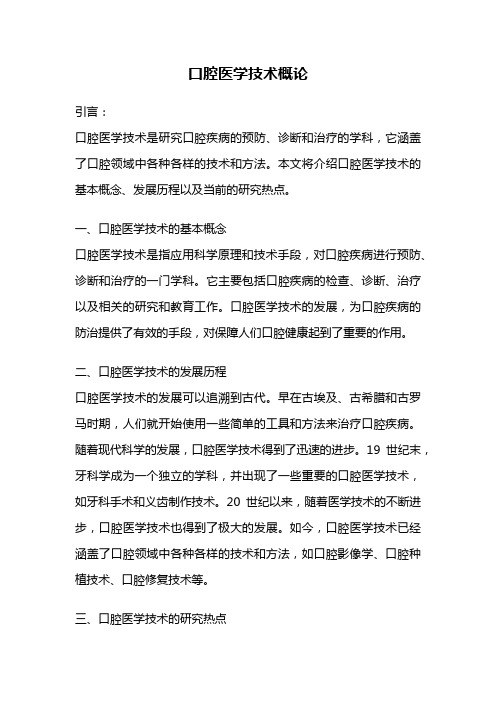 口腔医学技术概论

引言：

口腔医学技术是研究口腔疾病的预防、诊断和治疗的学科，它涵盖了口腔领域中各种各样的技术和方法。本文将介绍口腔医学技术的基本概念、发展历程以及当前的研究热点。

一、口腔医学技术的基本概念

口腔医学技术是指应用科学原理和技术手段，对口腔疾病进行预防、诊断和治疗的一门学科。它主要包括口腔疾病的检查、诊断、治疗以及相关的研究和教育工作。口腔医学技术的发展，为口腔疾病的防治提供了有效的手段，对保障人们口腔健康起到了重要的作用。

二、口腔医学技术的发展历程

口腔医学技术的发展可以追溯到古代。早在古埃及、古希腊和古罗马时期，人们就开始使用一些简单的工具和方法来治疗口腔疾病。随着现代科学的发展，口腔医学技术得到了迅速的进步。19 世纪末，牙科学成为一个独立的学科，并出现了一些重要的口腔医学技术，如牙科手术和义齿制作技术。20 世纪以来，随着医学技术的不断进步，口腔医学技术也得到了极大的发展。如今，口腔医学技术已经涵盖了口腔领域中各种各样的技术和方法，如口腔影像学、口腔种植技术、口腔修复技术等。

三、口腔医学技术的研究热点